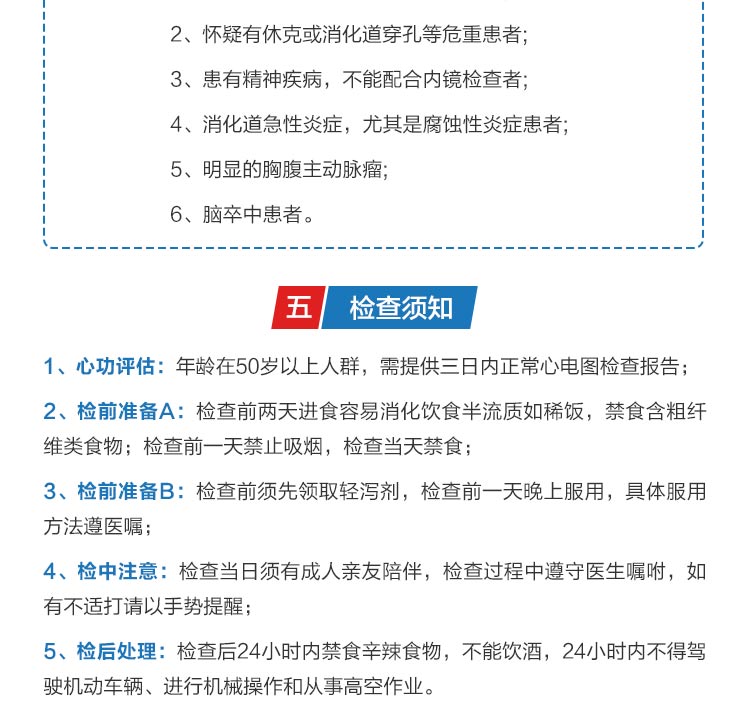 2、怀疑有休克或消化道穿孔等危重患者;

3、患有精神疾病，不能配合内镜检查者;

4、消化道急性炎症，尤其是腐蚀性炎症患者;

5、明显的胸腹主动脉瘤;

6、脑卒中患者。

五 检查须知

1、心功评估：年龄在50岁以上人群，需提供三日内正常心电图检查报告；

2、检前准备A：检查前两天进食容易消化饮食半流质如稀饭，禁食含粗纤维类食物；检查前一天禁止吸烟，检查当天禁食；

3、检前准备B：检查前须先领取轻泻剂，检查前一天晚上服用，具体服用方法遵医嘱；

4、检中注意：检查当日须有成人亲友陪伴，检查过程中遵守医生嘱咐，如有不适打请以手势提醒；

5、检后处理：检查后24小时内禁食辛辣食物，不能饮酒，24小时内不得驾驶机动车辆、进行机械操作和从事高空作业。